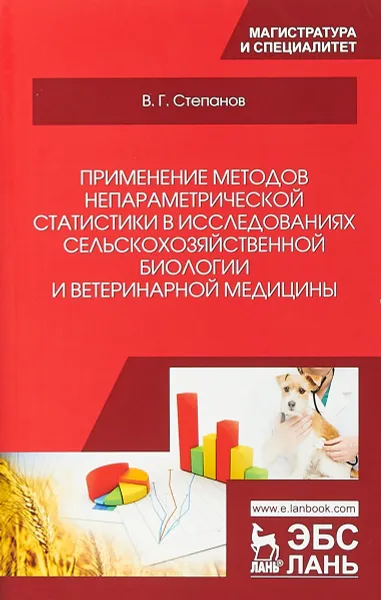 МАГИСТРАТУРА
И СПЕЦИАЛИТЕТ

В. Г. Степанов

ПРИМЕНЕНИЕ МЕТОДОВ НЕПАРАМЕТРИЧЕСКОЙ СТАТИСТИКИ В ИССЛЕДОВАНИЯХ СЕЛЬСКОХОЗЯЙСТВЕННОЙ БИОЛОГИИ И ВЕТЕРИНАРНОЙ МЕДИЦИНЫ

www.e.lanbook.com

ЛАНЬ®

ЭБС
ЛАНЬ